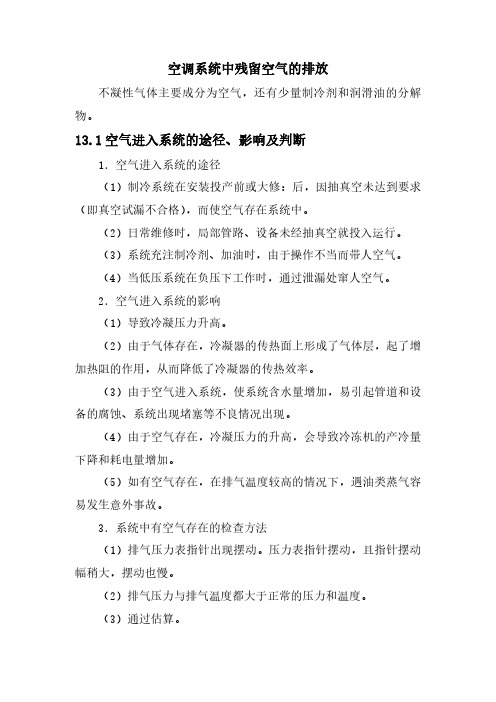 空调系统中残留空气的排放

不凝性气体主要成分为空气，还有少量制冷剂和润滑油的分解物。

13.1 空气进入系统的途径、影响及判断

1．空气进入系统的途径

（1）制冷系统在安装投产前或大修：后，因抽真空未达到要求（即真空试漏不合格），而使空气存在系统中。

（2）日常维修时，局部管路、设备未经抽真空就投入运行。

（3）系统充注制冷剂、加油时，由于操作不当而带人空气。

（4）当低压系统在负压下工作时，通过泄漏处窜人空气。

2．空气进入系统的影响

（1）导致冷凝压力升高。

（2）由于气体存在，冷凝器的传热面上形成了气体层，起了增加热阻的作用，从而降低了冷凝器的传热效率。

（3）由于空气进入系统，使系统含水量增加，易引起管道和设备的腐蚀、系统出现堵塞等不良情况出现。

（4）由于空气存在，冷凝压力的升高，会导致冷冻机的产冷量下降和耗电量增加。

（5）如有空气存在，在排气温度较高的情况下，遇油类蒸气容易发生意外事故。

3．系统中有空气存在的检查方法

（1）排气压力表指针出现摆动。压力表指针摆动，且指针摆动幅稍大，摆动也慢。

（2）排气压力与排气温度都大于正常的压力和温度。

（3）通过估算。